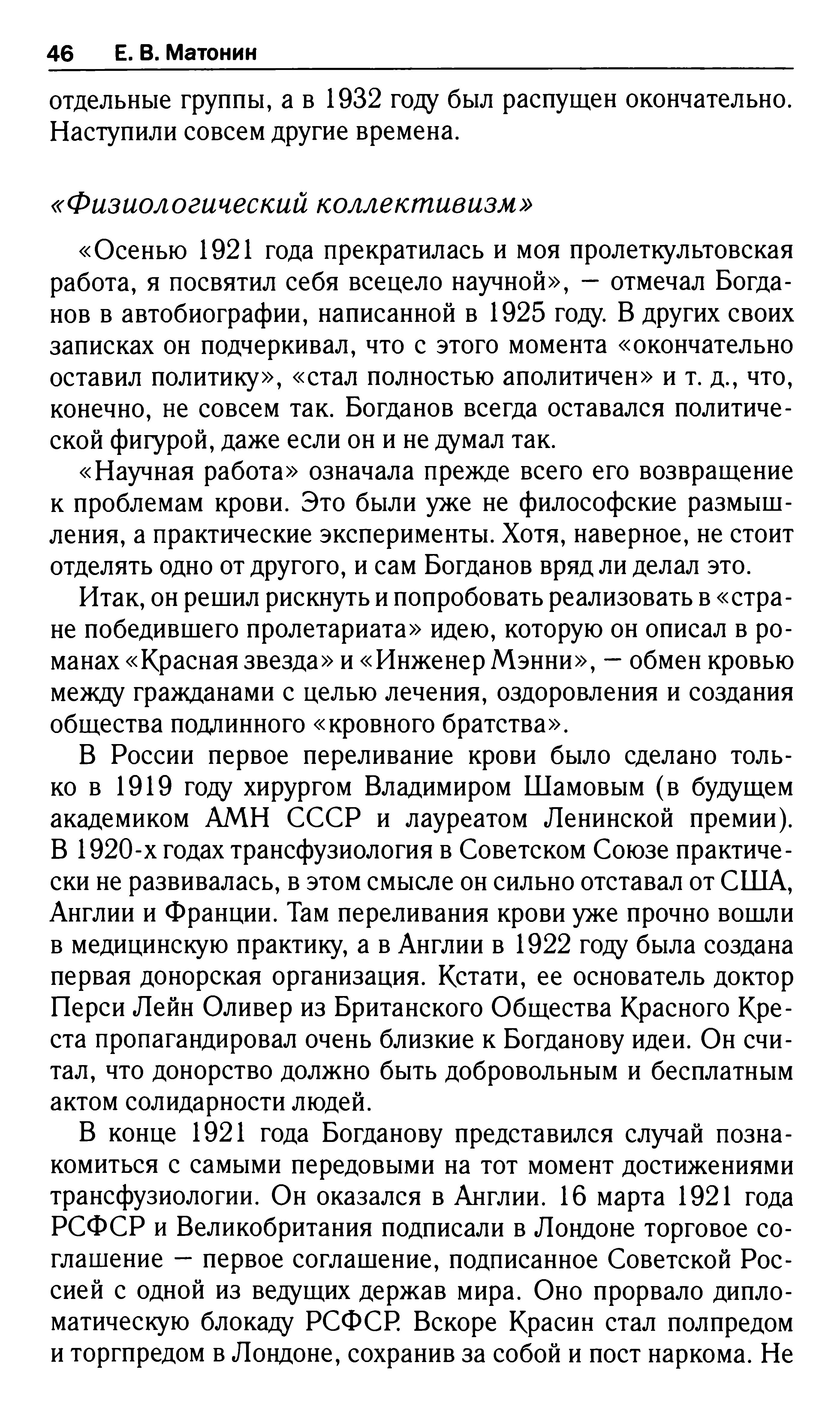 46 Е. В. Матонин

отдельные группы, а в 1932 году был распущен окончательно. Наступили совсем другие времена.

«Физиологический коллективизм»

«Осенью 1921 года прекратилась и моя пролеткультовская работа, я посвятил себя всецело научной», — отмечал Богданов в автобиографии, написанной в 1925 году. В других своих записках он подчеркивал, что с этого момента «окончательно оставил политику», «стал полностью аполитичен» и т. д., что, конечно, не совсем так. Богданов всегда оставался политической фигурой, даже если он и не думал так.

«Научная работа» означала прежде всего его возвращение к проблемам крови. Это были уже не философские размышления, а практические эксперименты. Хотя, наверное, не стоит отделять одно от другого, и сам Богданов вряд ли делал это.

Итак, он решил рискнуть и попробовать реализовать в «стране победившего пролетариата» идею, которую он описал в романах «Красная звезда» и «Инженер Мэнни», — обмен кровью между гражданами с целью лечения, оздоровления и создания общества подлинного «кровного братства».

В России первое переливание крови было сделано только в 1919 году хирургом Владимиром Шамовым (в будущем академиком АМН СССР и лауреатом Ленинской премии). В 1920-х годах трансфузиология в Советском Союзе практически не развивалась, в этом смысле он сильно отставал от США, Англии и Франции. Там переливания крови уже прочно вошли в медицинскую практику, а в Англии в 1922 году была создана первая донорская организация. Кстати, ее основатель доктор Перси Лейн Оливер из Британского Общества Красного Креста пропагандировал очень близкие к Богданову идеи. Он считал, что донорство должно быть добровольным и бесплатным актом солидарности людей.

В конце 1921 года Богданову представился случай познакомиться с самыми передовыми на тот момент достижениями трансфузиологии. Он оказался в Англии. 16 марта 1921 года РСФСР и Великобритания подписали в Лондоне торговое соглашение — первое соглашение, подписанное Советской Россией с одной из ведущих держав мира. Оно прорвало дипломатическую блокаду РСФСР. Вскоре Красин стал полпредом и торгпредом в Лондоне, сохранив за собой и пост наркома. Не